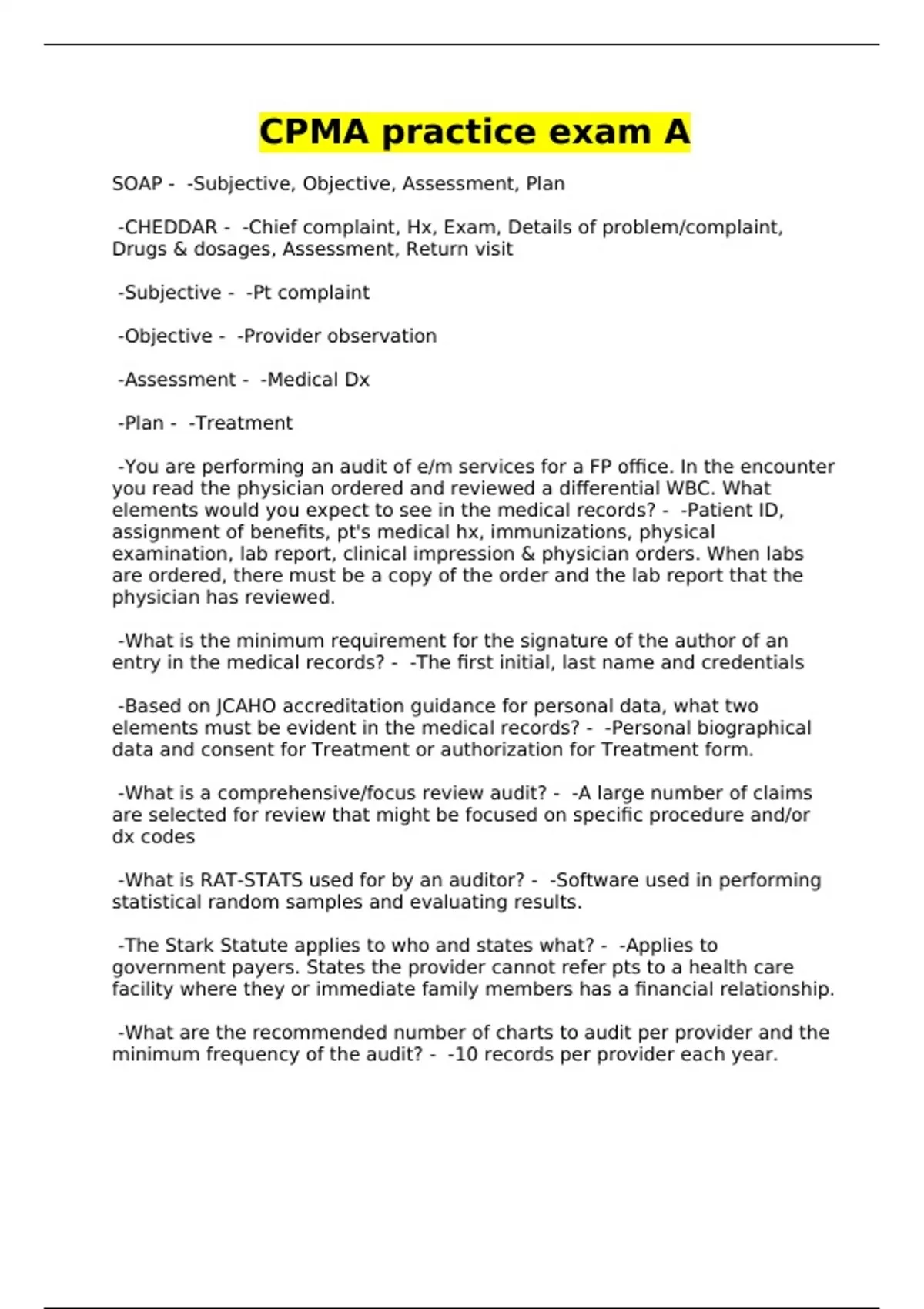 CPMA practice exam A

SOAP - -Subjective, Objective, Assessment, Plan

-CHEDDAR - -Chief complaint, Hx, Exam, Details of problem/complaint, Drugs & dosages, Assessment, Return visit

-Subjective - -Pt complaint

-Objective - -Provider observation

-Assessment - -Medical Dx

-Plan - -Treatment

-You are performing an audit of e/m services for a FP office. In the encounter you read the physician ordered and reviewed a differential WBC. What elements would you expect to see in the medical records? - -Patient ID, assignment of benefits, pt's medical hx, immunizations, physical examination, lab report, clinical impression & physician orders. When labs are ordered, there must be a copy of the order and the lab report that the physician has reviewed.

-What is the minimum requirement for the signature of the author of an entry in the medical records? - -The first initial, last name and credentials

-Based on JCAHO accreditation guidance for personal data, what two elements must be evident in the medical records? - -Personal biographical data and consent for Treatment or authorization for Treatment form.

-What is a comprehensive/focus review audit? - -A large number of claims are selected for review that might be focused on specific procedure and/or dx codes

-What is RAT-STATS used for by an auditor? - -Software used in performing statistical random samples and evaluating results.

-The Stark Statute applies to who and states what? - -Applies to government payers. States the provider cannot refer pts to a health care facility where they or immediate family members has a financial relationship.

-What are the recommended number of charts to audit per provider and the minimum frequency of the audit? - -10 records per provider each year.